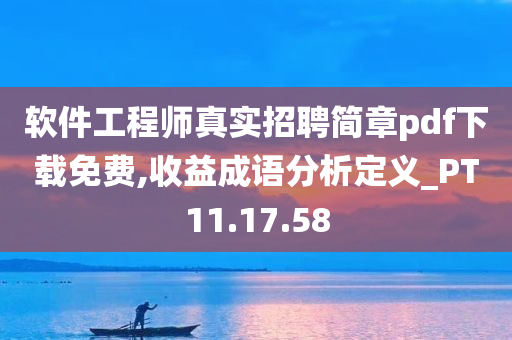 软件工程师真实招聘简章pdf下载免费,收益成语分析定义_PT11.17.58